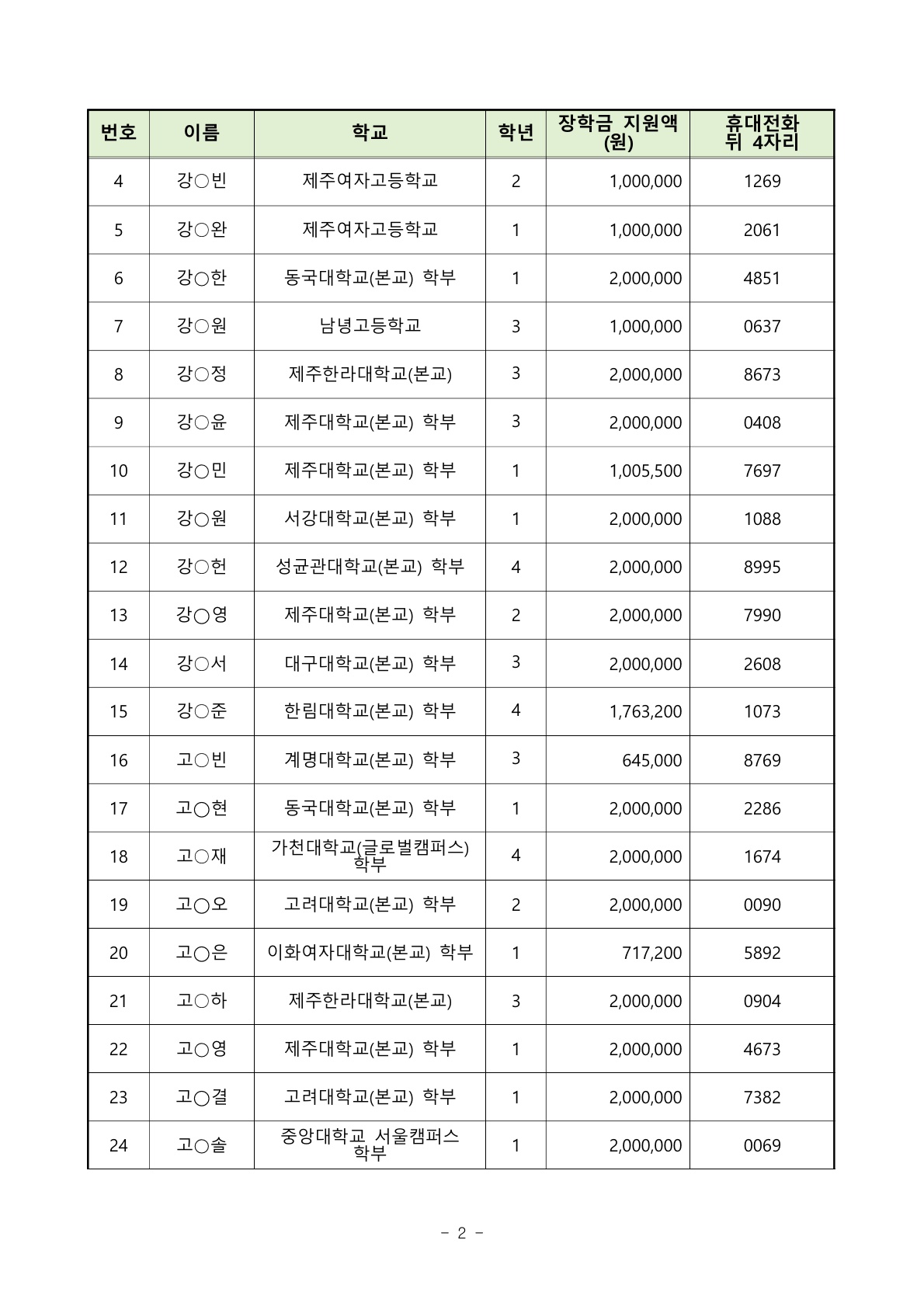 | 번호 | 이름 | 학교 | 학년 | 장학금 지원액 (원) | 휴대전화 뒤 4자리 |
|---|---|---|---|---|---|
| 4 | 강○빈 | 제주여자고등학교 | 2 | 1,000,000 | 1269 |
| 5 | 강○완 | 제주여자고등학교 | 1 | 1,000,000 | 2061 |
| 6 | 강○한 | 동국대학교(본교) 학부 | 1 | 2,000,000 | 4851 |
| 7 | 강○원 | 남녕고등학교 | 3 | 1,000,000 | 0637 |
| 8 | 강○정 | 제주한라대학교(본교) | 3 | 2,000,000 | 8673 |
| 9 | 강○윤 | 제주대학교(본교) 학부 | 3 | 2,000,000 | 0408 |
| 10 | 강○민 | 제주대학교(본교) 학부 | 1 | 1,005,500 | 7697 |
| 11 | 강○원 | 서강대학교(본교) 학부 | 1 | 2,000,000 | 1088 |
| 12 | 강○헌 | 성균관대학교(본교) 학부 | 4 | 2,000,000 | 8995 |
| 13 | 강○영 | 제주대학교(본교) 학부 | 2 | 2,000,000 | 7990 |
| 14 | 강○서 | 대구대학교(본교) 학부 | 3 | 2,000,000 | 2608 |
| 15 | 강○준 | 한림대학교(본교) 학부 | 4 | 1,763,200 | 1073 |
| 16 | 고○빈 | 계명대학교(본교) 학부 | 3 | 645,000 | 8769 |
| 17 | 고○현 | 동국대학교(본교) 학부 | 1 | 2,000,000 | 2286 |
| 18 | 고○재 | 가천대학교(글로벌캠퍼스) 학부 | 4 | 2,000,000 | 1674 |
| 19 | 고○오 | 고려대학교(본교) 학부 | 2 | 2,000,000 | 0090 |
| 20 | 고○은 | 이화여자대학교(본교) 학부 | 1 | 717,200 | 5892 |
| 21 | 고○하 | 제주한라대학교(본교) | 3 | 2,000,000 | 0904 |
| 22 | 고○영 | 제주대학교(본교) 학부 | 1 | 2,000,000 | 4673 |
| 23 | 고○결 | 고려대학교(본교) 학부 | 1 | 2,000,000 | 7382 |
| 24 | 고○솔 | 중앙대학교 서울캠퍼스 학부 | 1 | 2,000,000 | 0069 |

- 2 -